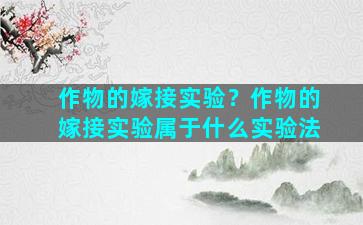 作物的嫁接实验？作物的嫁接实验属于什么实验法